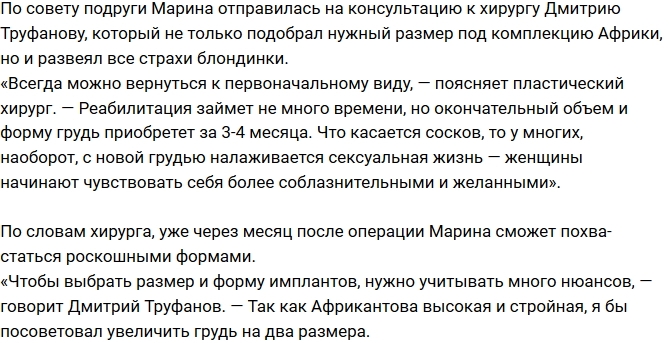 По совету подруги Марина отправилась на консультацию к хирургу Дмитрию Труфанову, который не только подобрал нужный размер под комплекцию Африки, но и развеял все страхи блондинки.
«Всегда можно вернуться к первоначальному виду, — поясняет пластический хирург. — Реабилитация займет не много времени, но окончательный объем и форму грудь приобретет за 3-4 месяца. Что касается сосков, то у многих, наоборот, с новой грудью налаживается сексуальная жизнь — женщины начинают чувствовать себя более соблазнительными и желанными».

По словам хирурга, уже через месяц после операции Марина сможет похвастаться роскошными формами.
«Чтобы выбрать размер и форму имплантов, нужно учитывать много нюансов, — говорит Дмитрий Труфанов. — Так как Африкантова высокая и стройная, я бы посоветовал увеличить грудь на два размера.